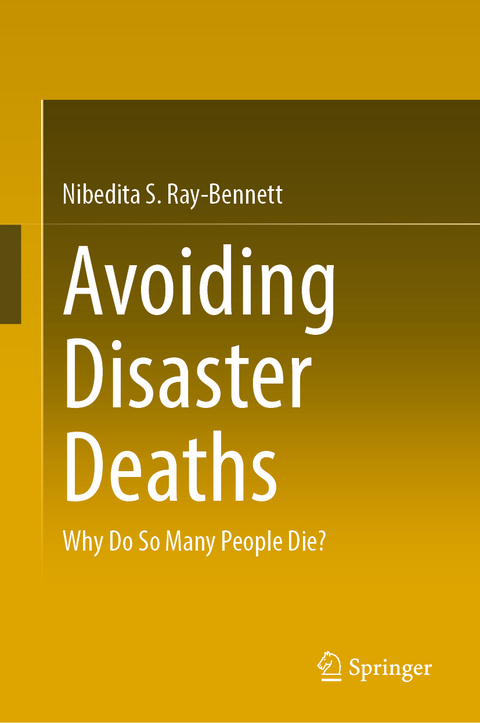 Nibedita S. Ray-Bennett

Avoiding Disaster Deaths

Why Do So Many People Die?

Springer